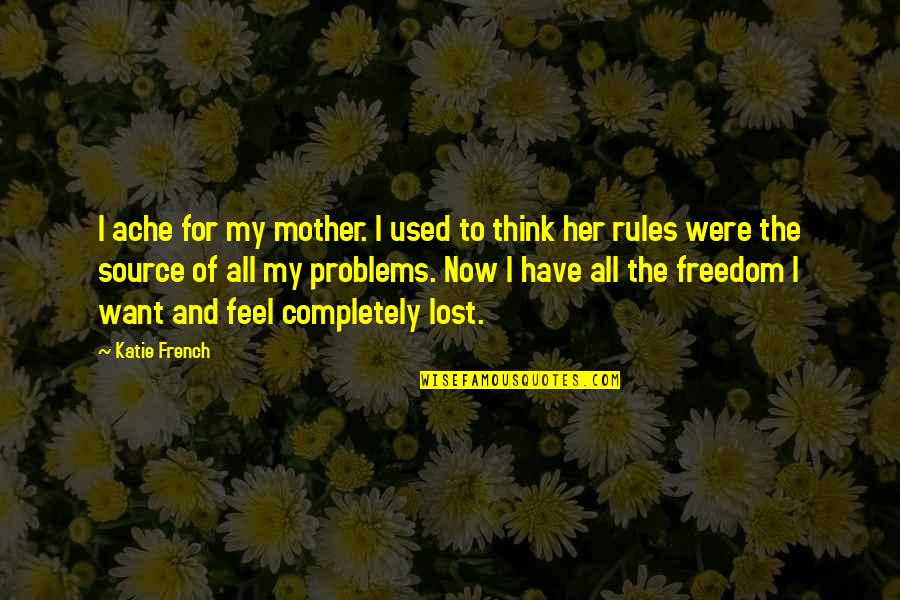 I ache for my mother. I used to think her rules were the source of all my problems. Now I have all the freedom I want and feel completely lost.

~ Katie French

WISEFAMOUSQUOTES.COM